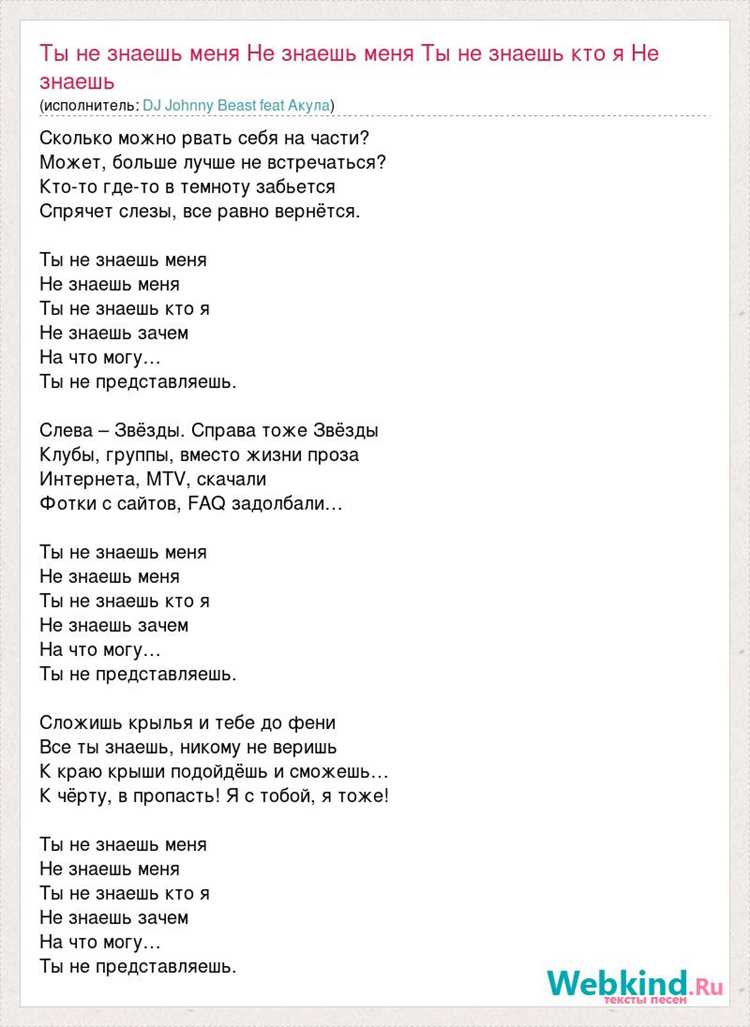 Ты не знаешь меня Не знаешь меня Ты не знаешь кто я Не знаешь
(исполнитель: DJ Johnny Beast feat Акула)

Сколько можно рвать себя на части?
Может, больше лучше не встречаться?
Кто-то где-то в темноту забьется
Спрячет слезы, все равно вернётся.

Ты не знаешь меня
Не знаешь меня
Ты не знаешь кто я
Не знаешь зачем
На что могу…
Ты не представляешь.

Слева – Звёзды. Справа тоже Звёзды
Клубы, группы, вместо жизни проза
Интернета, MTV, скачали
Фотки с сайтов, FAQ задолбали…

Ты не знаешь меня
Не знаешь меня
Ты не знаешь кто я
Не знаешь зачем
На что могу…
Ты не представляешь.

Сложишь крылья и тебе до фени
Все ты знаешь, никому не веришь
К краю крыши подойдёшь и сможешь…
К чёрту, в пропасть! Я с тобой, я тоже!

Ты не знаешь меня
Не знаешь меня
Ты не знаешь кто я
Не знаешь зачем
На что могу…
Ты не представляешь.

Webkind.Ru
тексты песен